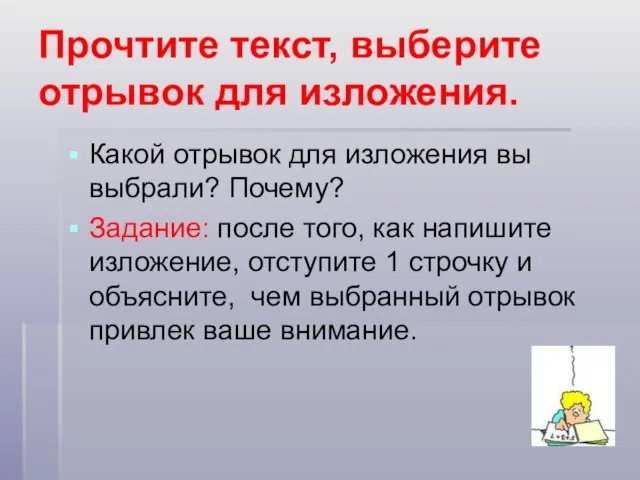 Прочтите текст, выберите отрывок для изложения.

Какой отрывок для изложения вы выбрали? Почему?

Задание: после того, как напишите изложение, отступите 1 строчку и объясните,  чем выбранный отрывок привлек ваше внимание.